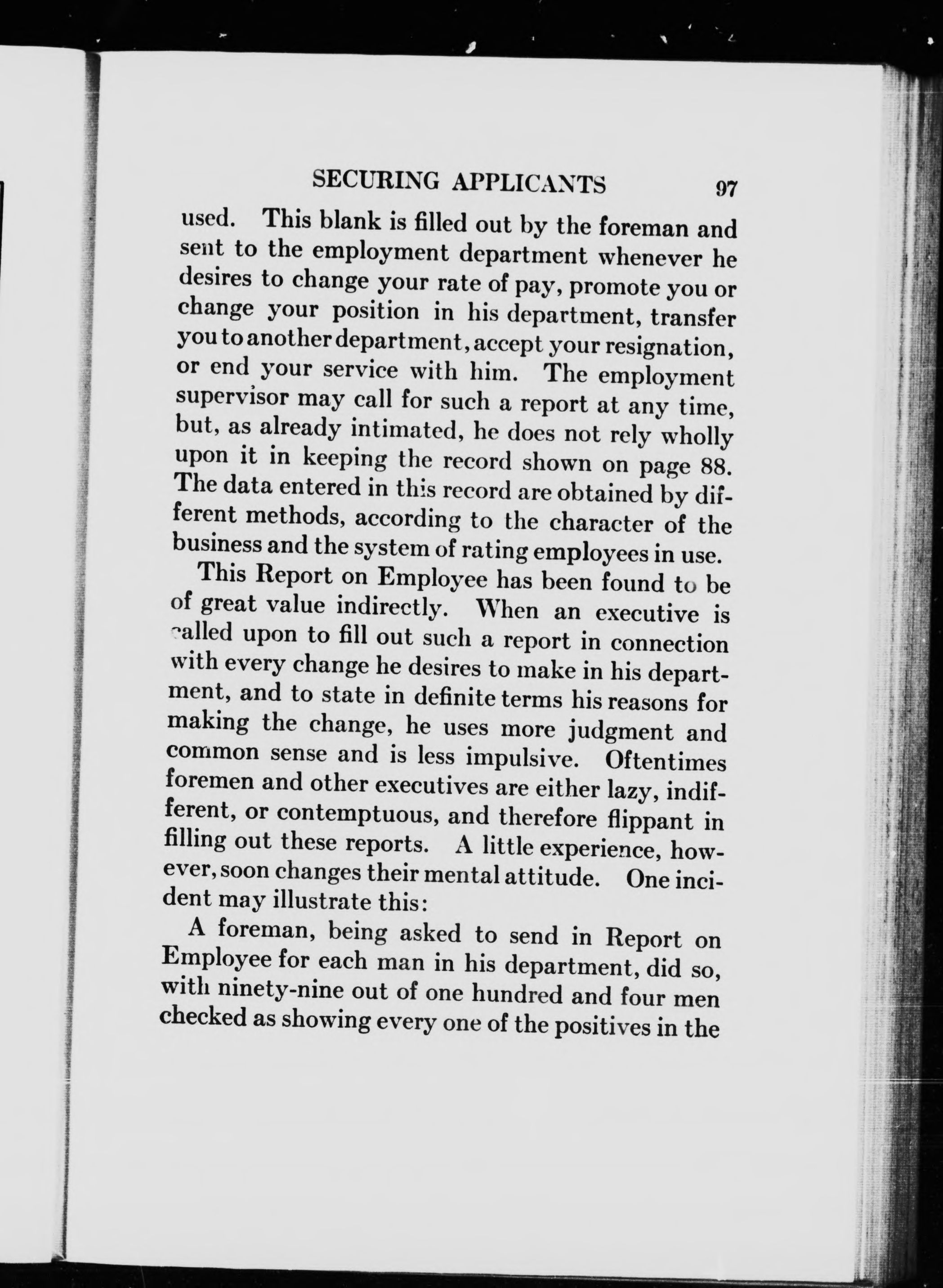 SECURING APPLICANTS 97

used. This blank is filled out by the foreman and sent to the employment department whenever he desires to change your rate of pay, promote you or change your position in his department, transfer you to another department, accept your resignation, or end your service with him. The employment supervisor may call for such a report at any time, but, as already intimated, he does not rely wholly upon it in keeping the record shown on page 88. The data entered in this record are obtained by different methods, according to the character of the business and the system of rating employees in use.

This Report on Employee has been found to be of great value indirectly. When an executive is called upon to fill out such a report in connection with every change he desires to make in his department, and to state in definite terms his reasons for making the change, he uses more judgment and common sense and is less impulsive. Oftentimes foremen and other executives are either lazy, indifferent, or contemptuous, and therefore flippant in filling out these reports. A little experience, however, soon changes their mental attitude. One incident may illustrate this:

A foreman, being asked to send in Report on Employee for each man in his department, did so, with ninety-nine out of one hundred and four men checked as showing every one of the positives in the